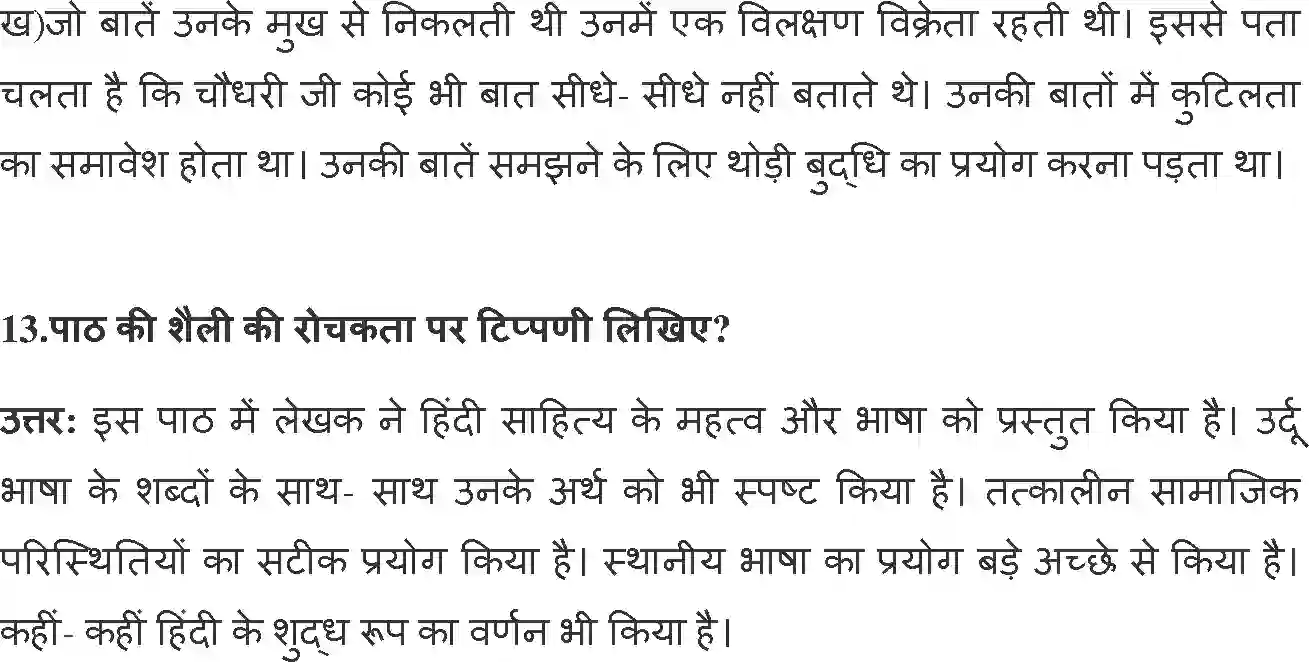 ख)जो बातें उनके मुख से निकलती थी उनमें एक विलक्षण विक्रेता रहती थी। इससे पता चलता है कि चौधरी जी कोई भी बात सीधे- सीधे नहीं बताते थे। उनकी बातों में कुटिलता का समावेश होता था। उनकी बातें समझने के लिए थोड़ी बुद्धि का प्रयोग करना पड़ता था।

13.पाठ की शैली की रोचकता पर टिप्पणी लिखिए?

उत्तर: इस पाठ में लेखक ने हिंदी साहित्य के महत्व और भाषा को प्रस्तुत किया है। उर्दू भाषा के शब्दों के साथ- साथ उनके अर्थ को भी स्पष्ट किया है। तत्कालीन सामाजिक परिस्थितियों का सटीक प्रयोग किया है। स्थानीय भाषा का प्रयोग बड़े अच्छे से किया है। कहीं- कहीं हिंदी के शुद्ध रूप का वर्णन भी किया है।